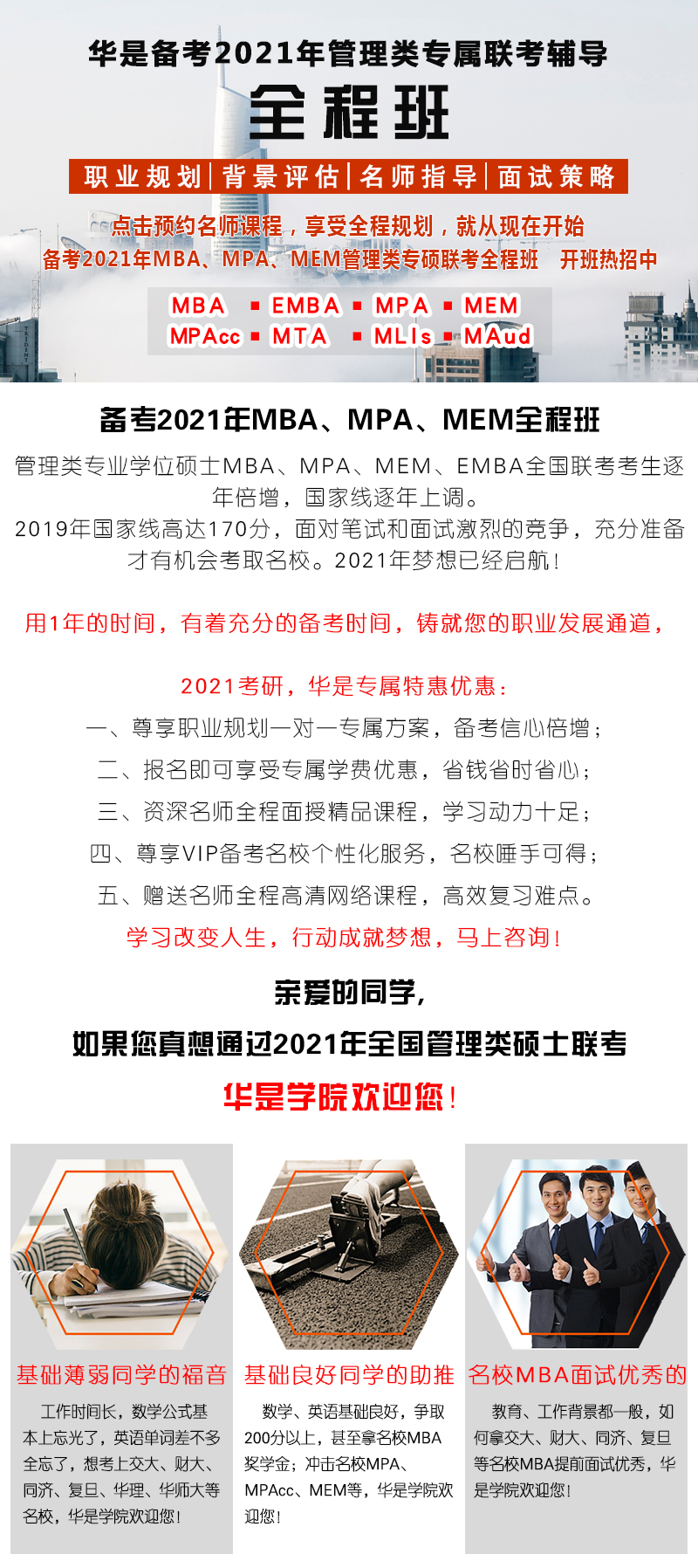 华是备考2021年管理类专属联考辅导

全程班

职业规划 | 背景评估 | 名师指导 | 面试策略

点击预约名师课程，享受全程规划，就从现在开始

备考2021年MBA、MPA、MEM管理类专硕联考全程班 开班热招中

MBA ▪ EMBA ▪ MPA ▪ MEM
MPAcc ▪ MTA ▪ MLIs ▪ MAud

备考2021年MBA、MPA、MEM全程班

管理类专业学位硕士MBA、MPA、MEM、EMBA全国联考考生逐年倍增，国家线逐年上调。

2019年国家线高达170分，面对笔试和面试激烈的竞争，充分准备才有机会考取名校。2021年梦想已经启航！

用1年的时间，有着充分的备考时间，铸就您的职业发展通道，

2021考研，华是专属特惠优惠：

一、尊享职业规划一对一专属方案，备考信心倍增；

二、报名即可享受专属学费优惠，省钱省时省心；

三、资深名师全程面授精品课程，学习动力十足；

四、尊享VIP备考名校个性化服务，名校唾手可得；

五、赠送名师全程高清网络课程，高效复习难点。

学习改变人生，行动成就梦想，马上咨询！

亲爱的同学，

如果您真想通过2021年全国管理类硕士联考

华是学院欢迎您！

基础薄弱同学的福音

工作时间长，数学公式基本上忘光了，英语单词差不多全忘了，想考上交大、财大、同济、复旦、华理、华师大等名校，华是学院欢迎您！

基础良好同学的助推

数学、英语基础良好，争取200分以上，甚至拿名校MBA奖学金；冲击名校MPA、MPAcc、MEM等，华是学院欢迎您！

名校MBA面试优秀的

教育、工作背景都一般，如何拿交大、财大、同济、复旦等名校MBA提前面试优秀，华是学院欢迎您！